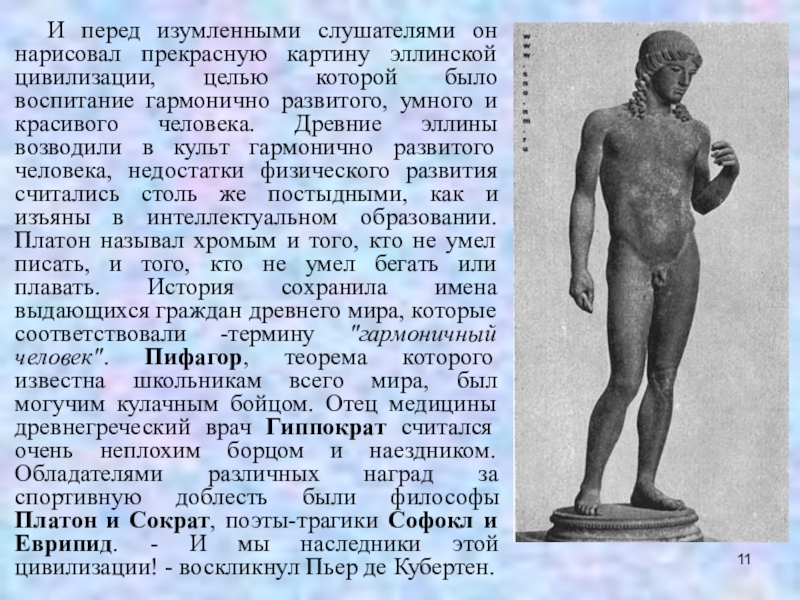 И перед изумленными слушателями он нарисовал прекрасную картину эллинской цивилизации, целью которой было воспитание гармонично развитого, умного и красивого человека. Древние эллины возводили в культ гармонично развитого человека, недостатки физического развития считались столь же постыдными, как и изъяны в интеллектуальном образовании. Платон называл хромым и того, кто не умел писать, и того, кто не умел бегать или плавать. История сохранила имена выдающихся граждан древнего мира, которые соответствовали -термину "гармоничный человек". Пифагор, теорема которого известна школьникам всего мира, был могучим кулачным бойцом. Отец медицины древнегреческий врач Гиппократ считался очень неплохим борцом и наездником. Обладателями различных наград за спортивную доблесть были философы Платон и Сократ, поэты-трагики Софокл и Еврипид. - И мы наследники этой цивилизации! - воскликнул Пьер де Кубертен.

11